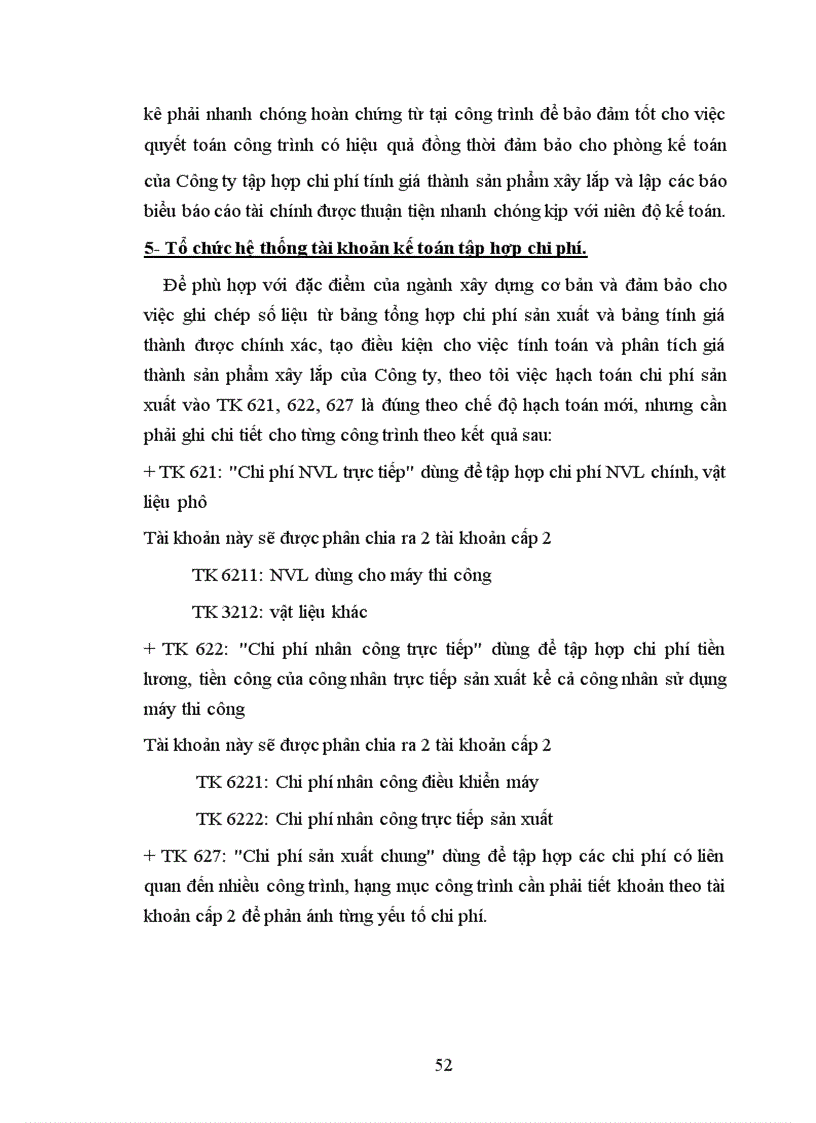 kê phải nhanh chóng hoàn chứng từ tại công trình để bảo đảm tốt cho việc quyết toán công trình có hiệu quả đồng thời đảm bảo cho phòng kế toán của Công ty tập hợp chi phí tính giá thành sản phẩm xây lắp và lập các báo biểu báo cáo tài chính được thuận tiện nhanh chóng kịp với niên độ kế toán.

5- Tổ chức hệ thống tài khoản kế toán tập hợp chi phí.

Để phù hợp với đặc điểm của ngành xây dựng cơ bản và đảm bảo cho việc ghi chép số liệu từ bảng tổng hợp chi phí sản xuất và bảng tính giá thành được chính xác, tạo điều kiện cho việc tính toán và phân tích giá thành sản phẩm xây lắp của Công ty, theo tôi việc hạch toán chi phí sản xuất vào TK 621, 622, 627 là đúng theo chế độ hạch toán mới, nhưng cần phải ghi chi tiết cho từng công trình theo kết quả sau:

+ TK 621: "Chi phí NVL trực tiếp" dùng để tập hợp chi phí NVL chính, vật liệu phô

Tài khoản này sẽ được phân chia ra 2 tài khoản cấp 2

TK 6211: NVL dùng cho máy thi công

TK 3212: vật liệu khác

+ TK 622: "Chi phí nhân công trực tiếp" dùng để tập hợp chi phí tiền lương, tiền công của công nhân trực tiếp sản xuất kể cả công nhân sử dụng máy thi công

Tài khoản này sẽ được phân chia ra 2 tài khoản cấp 2

TK 6221: Chi phí nhân công điều khiển máy

TK 6222: Chi phí nhân công trực tiếp sản xuất

+ TK 627: "Chi phí sản xuất chung" dùng để tập hợp các chi phí có liên quan đến nhiều công trình, hạng mục công trình cần phải tiết khoản theo tài khoản cấp 2 để phản ánh từng yếu tố chi phí.

52